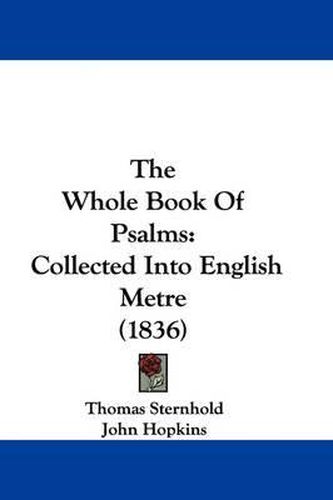 The Whole Book Of Psalms: Collected Into English Metre (1836)

Thomas Sternhold
John Hopkins